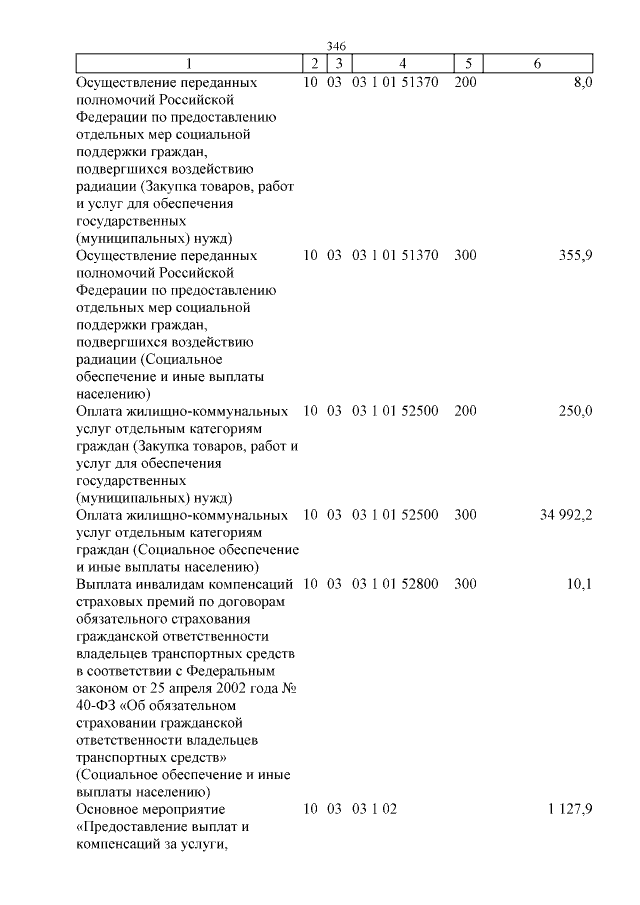 346

| 1 | 2 | 3 | 4 | 5 | 6 |
|---|---|---|---|---|---|
| Осуществление переданных полномочий Российской Федерации по предоставлению отдельных мер социальной поддержки граждан, подвергшихся воздействию радиации (Закупка товаров, работ и услуг для обеспечения государственных (муниципальных) нужд) | 10 | 03 | 03 1 01 51370 | 200 | 8,0 |
| Осуществление переданных полномочий Российской Федерации по предоставлению отдельных мер социальной поддержки граждан, подвергшихся воздействию радиации (Социальное обеспечение и иные выплаты населению) | 10 | 03 | 03 1 01 51370 | 300 | 355,9 |
| Оплата жилищно-коммунальных услуг отдельным категориям граждан (Закупка товаров, работ и услуг для обеспечения государственных (муниципальных) нужд) | 10 | 03 | 03 1 01 52500 | 200 | 250,0 |
| Оплата жилищно-коммунальных услуг отдельным категориям граждан (Социальное обеспечение и иные выплаты населению) | 10 | 03 | 03 1 01 52500 | 300 | 34 992,2 |
| Выплата инвалидам компенсаций страховых премий по договорам обязательного страхования гражданской ответственности владельцев транспортных средств в соответствии с Федеральным законом от 25 апреля 2002 года № 40-ФЗ «Об обязательном страховании гражданской ответственности владельцев транспортных средств» (Социальное обеспечение и иные выплаты населению) | 10 | 03 | 03 1 01 52800 | 300 | 10,1 |
| Основное мероприятие «Предоставление выплат и компенсаций за услуги, | 10 | 03 | 03 1 02 | | 1 127,9 |